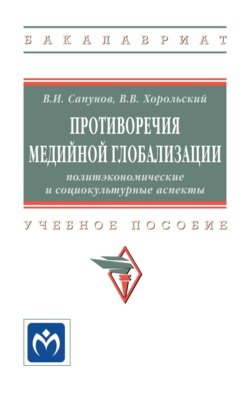 БАКАЛАВРИАТ

В.И. Сапунов, В.В. Хорольский

ПРОТИВОРЕЧИЯ МЕДИЙНОЙ ГЛОБАЛИЗАЦИИ

политэкономические и социокультурные аспекты

УЧЕБНОЕ ПОСОБИЕ